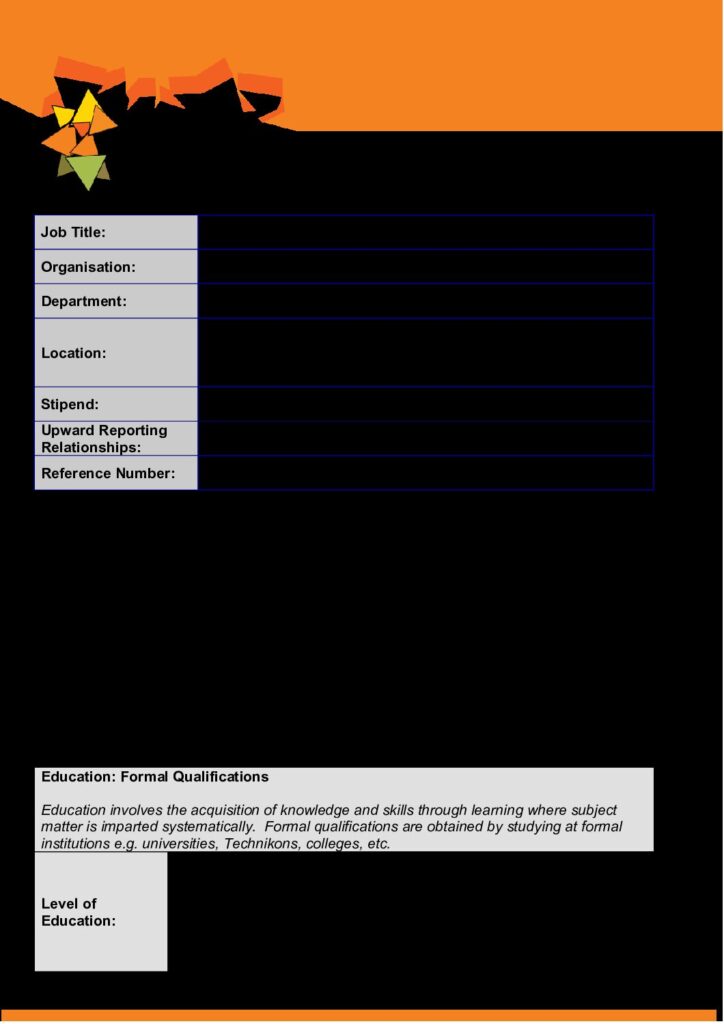 Job Title:
Organisation:
Department:
Location:
Stipend:
Upward Reporting Relationships:
Reference Number:

Education: Formal Qualifications

Education involves the acquisition of knowledge and skills through learning where subject matter is imparted systematically. Formal qualifications are obtained by studying at formal institutions e.g. universities, Technikons, colleges, etc.

Level of Education: